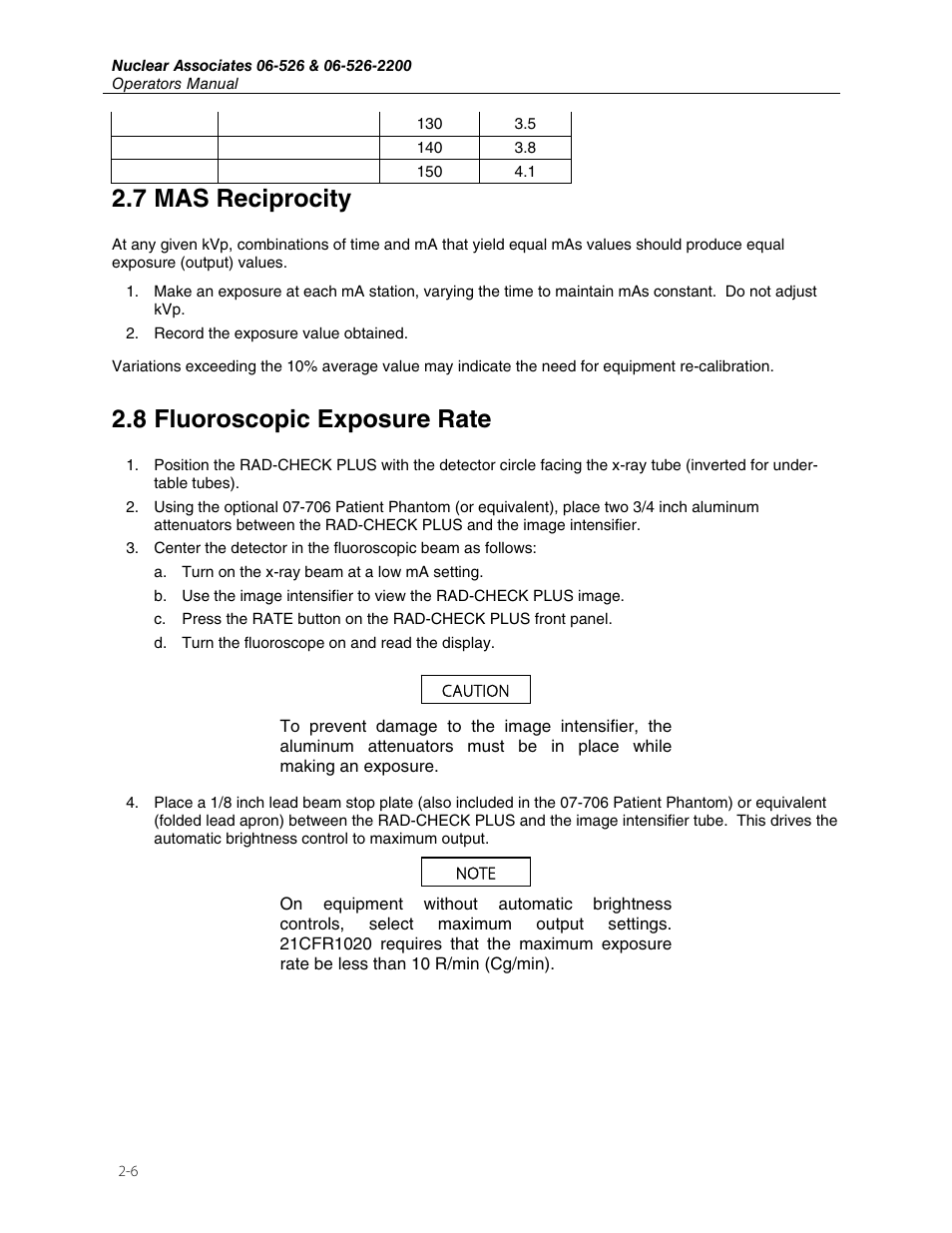 Nuclear Associates 06-526 & 06-526-2200
Operators Manual

| | | | |
|---|---|---|---|
| | | 130 | 3.5 |
| | | 140 | 3.8 |
| | | 150 | 4.1 |

2.7 MAS Reciprocity

At any given kVp, combinations of time and mA that yield equal mAs values should produce equal exposure (output) values.

1. Make an exposure at each mA station, varying the time to maintain mAs constant. Do not adjust kVp.

2. Record the exposure value obtained.

Variations exceeding the 10% average value may indicate the need for equipment re-calibration.

2.8 Fluoroscopic Exposure Rate

1. Position the RAD-CHECK PLUS with the detector circle facing the x-ray tube (inverted for under-table tubes).

2. Using the optional 07-706 Patient Phantom (or equivalent), place two 3/4 inch aluminum attenuators between the RAD-CHECK PLUS and the image intensifier.

3. Center the detector in the fluoroscopic beam as follows:

a. Turn on the x-ray beam at a low mA setting.

b. Use the image intensifier to view the RAD-CHECK PLUS image.

c. Press the RATE button on the RAD-CHECK PLUS front panel.

d. Turn the fluoroscope on and read the display.

CAUTION

To prevent damage to the image intensifier, the aluminum attenuators must be in place while making an exposure.

4. Place a 1/8 inch lead beam stop plate (also included in the 07-706 Patient Phantom) or equivalent (folded lead apron) between the RAD-CHECK PLUS and the image intensifier tube. This drives the automatic brightness control to maximum output.

NOTE

On equipment without automatic brightness controls, select maximum output settings. 21CFR1020 requires that the maximum exposure rate be less than 10 R/min (Cg/min).

2-6